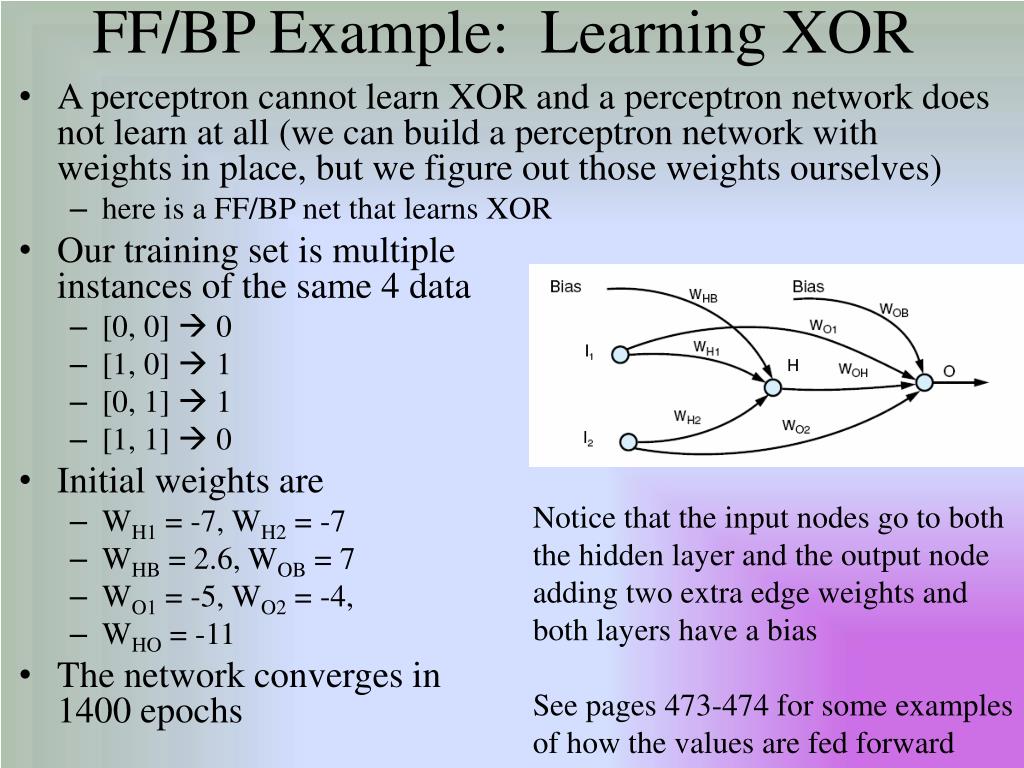 FF/BP Example: Learning XOR

• A perceptron cannot learn XOR and a perceptron network does not learn at all (we can build a perceptron network with weights in place, but we figure out those weights ourselves)
– here is a FF/BP net that learns XOR

• Our training set is multiple instances of the same 4 data
– [0, 0] → 0
– [1, 0] → 1
– [0, 1] → 1
– [1, 1] → 0

• Initial weights are
– $W_{H1}$ = -7, $W_{H2}$ = -7
– $W_{HB}$ = 2.6, $W_{OB}$ = 7
– $W_{O1}$ = -5, $W_{O2}$ = -4,
– $W_{HO}$ = -11

• The network converges in 1400 epochs

Bias
$W_{HB}$
Bias
$W_{OB}$
$W_{O1}$
$I_1$
$W_{H1}$
H
$W_{OH}$
O
$W_{H2}$
$W_{O2}$
$I_2$

Notice that the input nodes go to both the hidden layer and the output node adding two extra edge weights and both layers have a bias

See pages 473-474 for some examples of how the values are fed forward